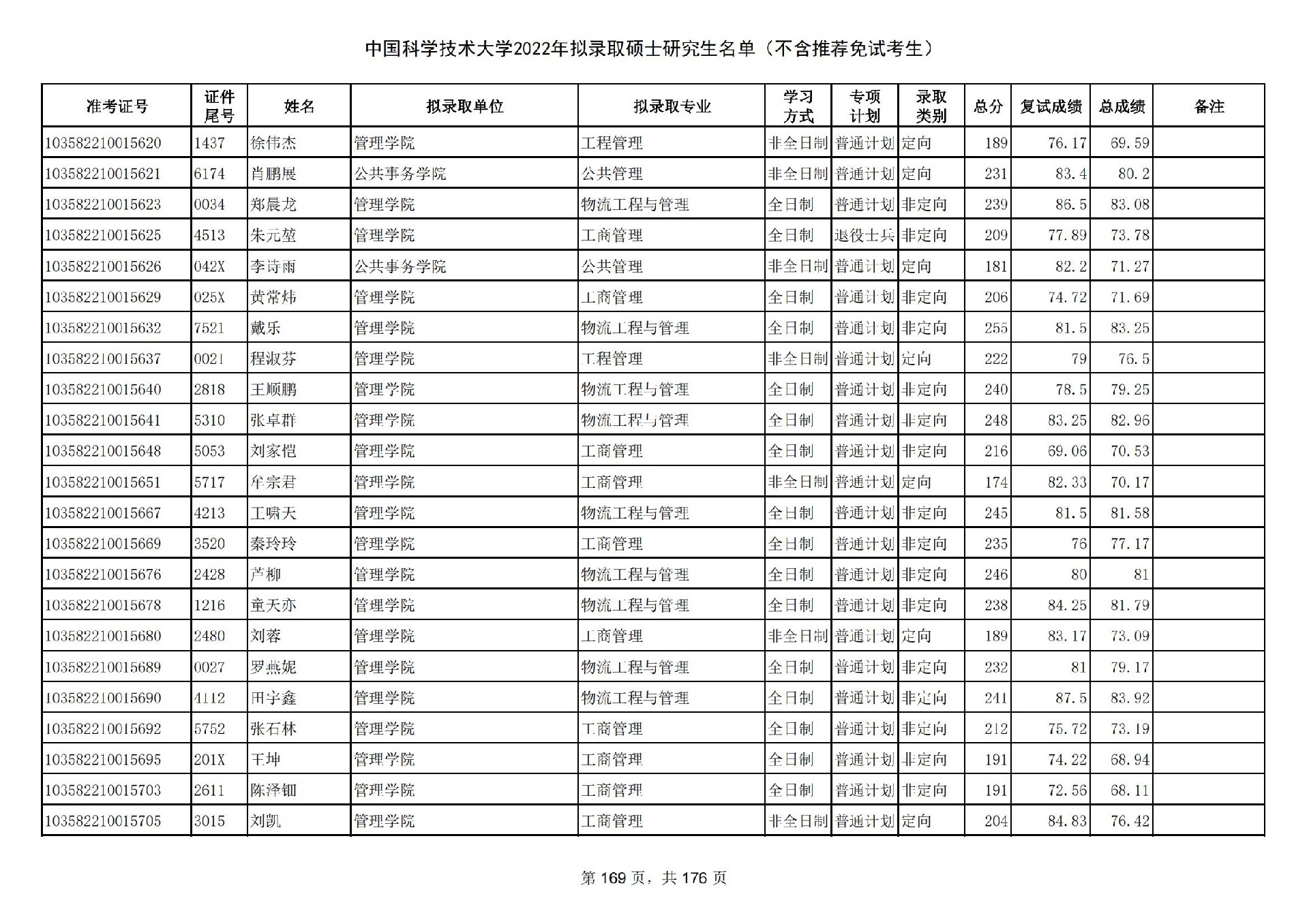 中国科学技术大学2022年拟录取硕士研究生名单（不含推荐免试考生）

| 准考证号 | 证件尾号 | 姓名 | 拟录取单位 | 拟录取专业 | 学习方式 | 专项计划 | 录取类别 | 总分 | 复试成绩 | 总成绩 | 备注 |
|---|---|---|---|---|---|---|---|---|---|---|---|
| 103582210015620 | 1437 | 徐伟杰 | 管理学院 | 工程管理 | 非全日制 | 普通计划 | 定向 | 189 | 76.17 | 69.59 | |
| 103582210015621 | 6174 | 肖鹏展 | 公共事务学院 | 公共管理 | 非全日制 | 普通计划 | 定向 | 231 | 83.4 | 80.2 | |
| 103582210015623 | 0034 | 郑晨龙 | 管理学院 | 物流工程与管理 | 全日制 | 普通计划 | 非定向 | 239 | 86.5 | 83.08 | |
| 103582210015625 | 4513 | 朱元堃 | 管理学院 | 工商管理 | 全日制 | 退役士兵 | 非定向 | 209 | 77.89 | 73.78 | |
| 103582210015626 | 042X | 李诗雨 | 公共事务学院 | 公共管理 | 非全日制 | 普通计划 | 定向 | 181 | 82.2 | 71.27 | |
| 103582210015629 | 025X | 黄常炜 | 管理学院 | 工商管理 | 全日制 | 普通计划 | 非定向 | 206 | 74.72 | 71.69 | |
| 103582210015632 | 7521 | 戴乐 | 管理学院 | 物流工程与管理 | 全日制 | 普通计划 | 非定向 | 255 | 81.5 | 83.25 | |
| 103582210015637 | 0021 | 程淑芬 | 管理学院 | 工程管理 | 非全日制 | 普通计划 | 定向 | 222 | 79 | 76.5 | |
| 103582210015640 | 2818 | 王顺鹏 | 管理学院 | 物流工程与管理 | 全日制 | 普通计划 | 非定向 | 240 | 78.5 | 79.25 | |
| 103582210015641 | 5310 | 张卓群 | 管理学院 | 物流工程与管理 | 全日制 | 普通计划 | 非定向 | 248 | 83.25 | 82.96 | |
| 103582210015648 | 5053 | 刘家恺 | 管理学院 | 工商管理 | 全日制 | 普通计划 | 非定向 | 216 | 69.06 | 70.53 | |
| 103582210015651 | 5717 | 牟宗君 | 管理学院 | 工商管理 | 非全日制 | 普通计划 | 定向 | 174 | 82.33 | 70.17 | |
| 103582210015667 | 4213 | 王啸天 | 管理学院 | 物流工程与管理 | 全日制 | 普通计划 | 非定向 | 245 | 81.5 | 81.58 | |
| 103582210015669 | 3520 | 秦玲玲 | 管理学院 | 工商管理 | 全日制 | 普通计划 | 非定向 | 235 | 76 | 77.17 | |
| 103582210015676 | 2428 | 芦柳 | 管理学院 | 物流工程与管理 | 全日制 | 普通计划 | 非定向 | 246 | 80 | 81 | |
| 103582210015678 | 1216 | 童天亦 | 管理学院 | 物流工程与管理 | 全日制 | 普通计划 | 非定向 | 238 | 84.25 | 81.79 | |
| 103582210015680 | 2480 | 刘蓉 | 管理学院 | 工商管理 | 非全日制 | 普通计划 | 定向 | 189 | 83.17 | 73.09 | |
| 103582210015689 | 0027 | 罗燕妮 | 管理学院 | 物流工程与管理 | 全日制 | 普通计划 | 非定向 | 232 | 81 | 79.17 | |
| 103582210015690 | 4112 | 田宇鑫 | 管理学院 | 物流工程与管理 | 全日制 | 普通计划 | 非定向 | 241 | 87.5 | 83.92 | |
| 103582210015692 | 5752 | 张石林 | 管理学院 | 工商管理 | 全日制 | 普通计划 | 非定向 | 212 | 75.72 | 73.19 | |
| 103582210015695 | 201X | 王坤 | 管理学院 | 工商管理 | 全日制 | 普通计划 | 非定向 | 191 | 74.22 | 68.94 | |
| 103582210015703 | 2611 | 陈泽钿 | 管理学院 | 工商管理 | 全日制 | 普通计划 | 非定向 | 191 | 72.56 | 68.11 | |
| 103582210015705 | 3015 | 刘凯 | 管理学院 | 工商管理 | 非全日制 | 普通计划 | 定向 | 204 | 84.83 | 76.42 | |

第 169 页，共 176 页